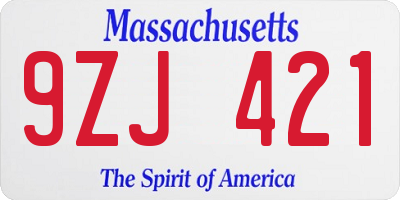 Massachusetts

9ZJ 421

The Spirit of America